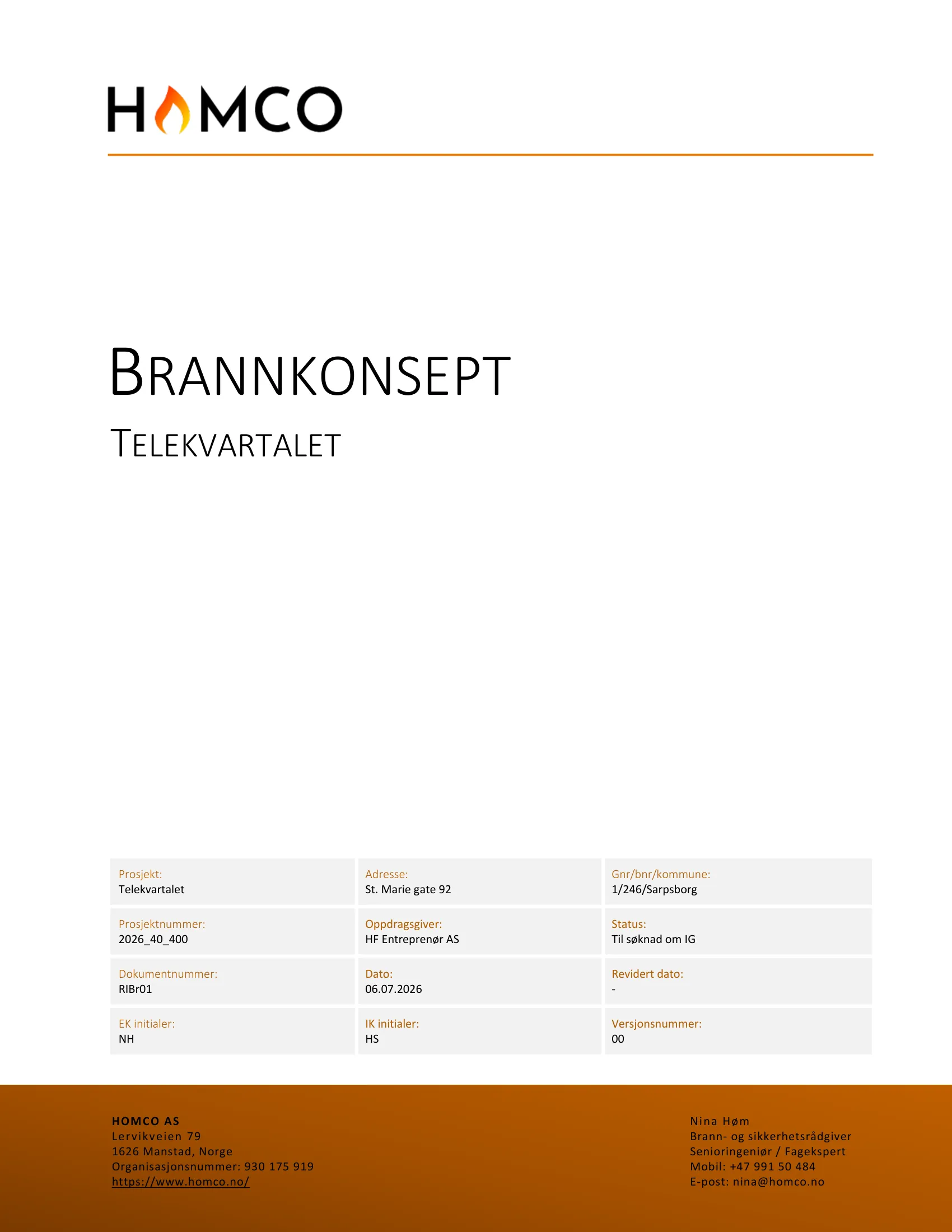 HOMCO

BRANNKONSEPT

TELEKVARTALET

Prosjekt:
Telekvartalet

Adresse:
St. Marie gate 92

Gnr/bnr/kommune:
1/246/Sarpsborg

Prosjektnummer:
2026_40_400

Oppdragsgiver:
HF Entreprenør AS

Status:
Til søknad om IG

Dokumentnummer:
RIBr01

Dato:
06.07.2026

Revidert dato:
-

EK initialer:
NH

IK initialer:
HS

Versjonsnummer:
00

HOMCO AS
Lervikveien 79
1626 Manstad, Norge
Organisasjonsnummer: 930 175 919
https://www.homco.no/

Nina Høm
Brann- og sikkerhetsrådgiver
Senioringeniør / Fagekspert
Mobil: +47 991 50 484
E-post: nina@homco.no